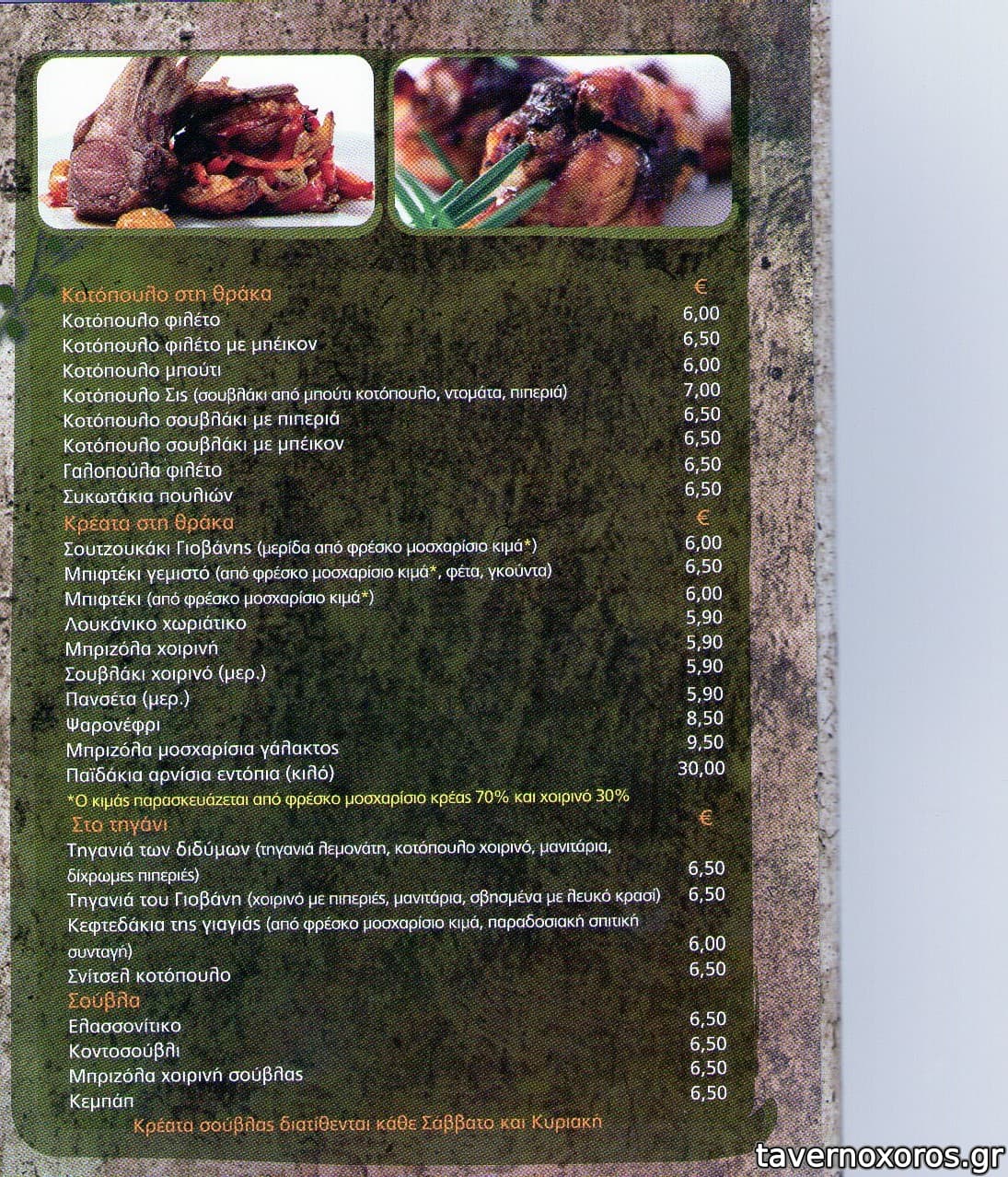 Κοτόπουλο στη θράκα €
Κοτόπουλο φιλέτο 6,00
Κοτόπουλο φιλέτο με μπέικον 6,50
Κοτόπουλο μπούτι 6,00
Κοτόπουλο Σις (σουβλάκι από μπούτι κοτόπουλο, ντομάτα, πιπεριά) 7,00
Κοτόπουλο σουβλάκι με πιπεριά 6,50
Κοτόπουλο σουβλάκι με μπέικον 6,50
Γαλοπούλα φιλέτο 6,50
Συκωτάκια πουλιών 6,50

Κρέατα στη θράκα €
Σουτζουκάκι Γιοβάνης (μερίδα από φρέσκο μοσχαρίσιο κιμά*) 6,00
Μπιφτέκι γεμιστό (από φρέσκο μοσχαρίσιο κιμά*, φέτα, γκούντα) 6,50
Μπιφτέκι (από φρέσκο μοσχαρίσιο κιμά*) 6,00
Λουκάνικο χωριάτικο 5,90
Μπριζόλα χοιρινή 5,90
Σουβλάκι χοιρινό (μερ.) 5,90
Πανσέτα (μερ.) 5,90
Ψαρονέφρι 8,50
Μπριζόλα μοσχαρίσια γάλακτος 9,50
Παϊδάκια αρνίσια εντόπια (κιλό) 30,00
*Ο κιμάς παρασκευάζεται από φρέσκο μοσχαρίσιο κρέας 70% και χοιρινό 30%

Στο τηγάνι €
Τηγανιά των διδύμων (τηγανιά λεμονάτη, κοτόπουλο χοιρινό, μανιτάρια, δίχρωμες πιπεριές) 6,50
Τηγανιά του Γιοβάνη (χοιρινό με πιπεριές, μανιτάρια, σβησμένα με λευκό κρασί) 6,50
Κεφτεδάκια της γιαγιάς (από φρέσκο μοσχαρίσιο κιμά, παραδοσιακή σπιτική συνταγή) 6,00
Σνίτσελ κοτόπουλο 6,50

Σούβλα
Ελασσονίτικο 6,50
Κοντοσούβλι 6,50
Μπριζόλα χοιρινή σούβλας 6,50
Κεμπάπ 6,50
Κρέατα σούβλας διατίθενται κάθε Σάββατο και Κυριακή

tavernoxoros.gr